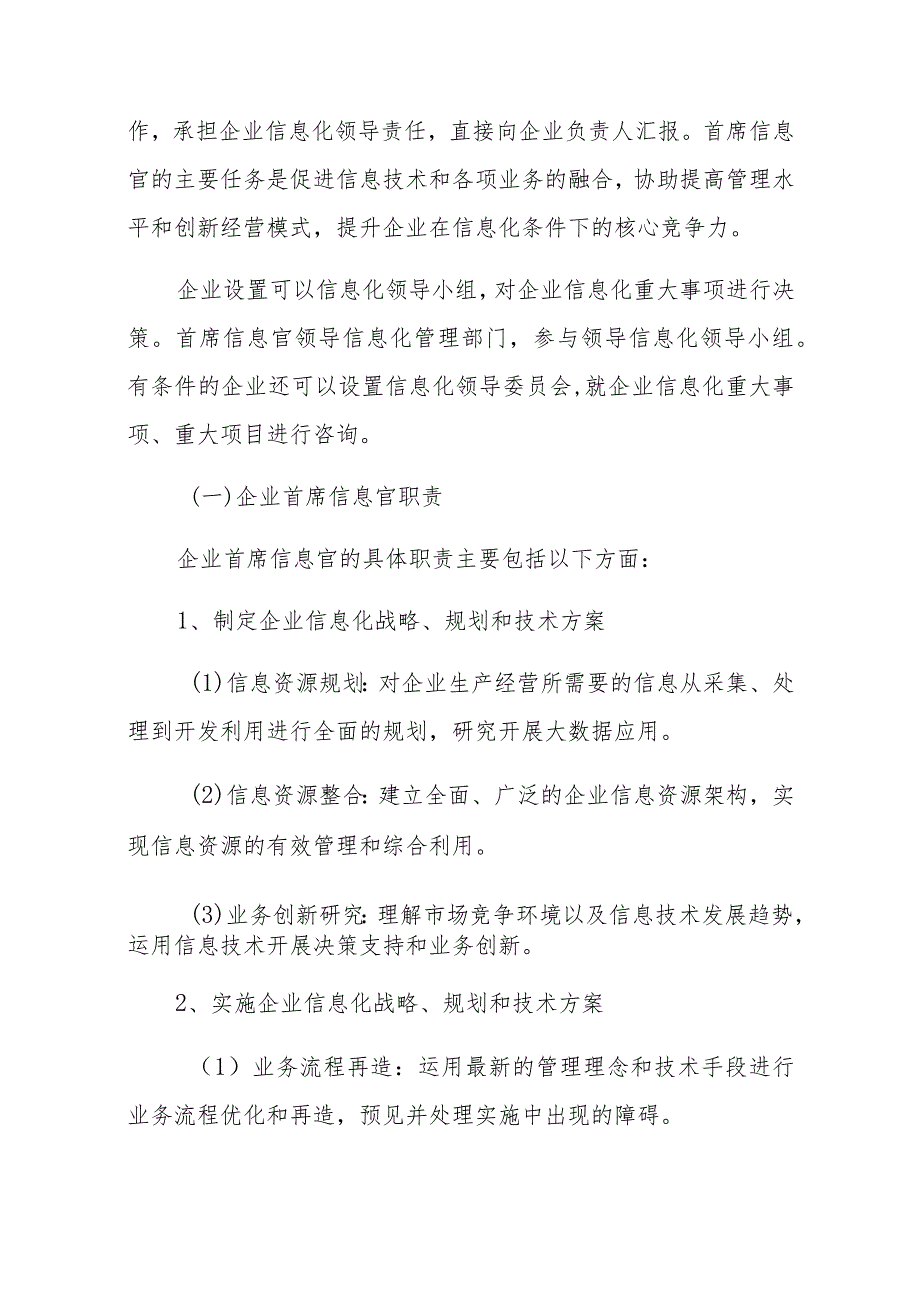 作，承担企业信息化领导责任，直接向企业负责人汇报。首席信息官的主要任务是促进信息技术和各项业务的融合，协助提高管理水平和创新经营模式，提升企业在信息化条件下的核心竞争力。

企业设置可以信息化领导小组，对企业信息化重大事项进行决策。首席信息官领导信息化管理部门，参与领导信息化领导小组。有条件的企业还可以设置信息化领导委员会，就企业信息化重大事项、重大项目进行咨询。

(一)企业首席信息官职责

企业首席信息官的具体职责主要包括以下方面：

1、制定企业信息化战略、规划和技术方案

(1)信息资源规划：对企业生产经营所需要的信息从采集、处理到开发利用进行全面的规划，研究开展大数据应用。

(2)信息资源整合：建立全面、广泛的企业信息资源架构，实现信息资源的有效管理和综合利用。

(3)业务创新研究：理解市场竞争环境以及信息技术发展趋势，运用信息技术开展决策支持和业务创新。

2、实施企业信息化战略、规划和技术方案

（1）业务流程再造：运用最新的管理理念和技术手段进行业务流程优化和再造，预见并处理实施中出现的障碍。